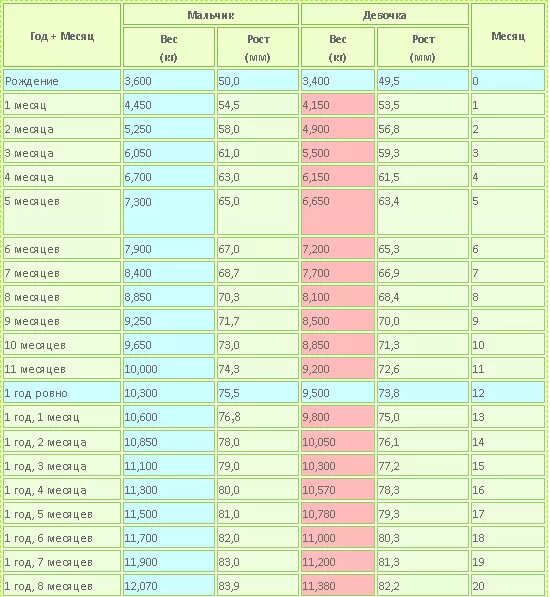 | Год + Месяц | Мальчик Вес (кг) | Мальчик Рост (мм) | Девочка Вес (кг) | Девочка Рост (мм) | Месяц |
|---|---|---|---|---|---|
| Рождение | 3,600 | 50,0 | 3,400 | 49,5 | 0 |
| 1 месяц | 4,450 | 54,5 | 4,150 | 53,5 | 1 |
| 2 месяца | 5,250 | 58,0 | 4,900 | 56,8 | 2 |
| 3 месяца | 6,050 | 61,0 | 5,500 | 59,3 | 3 |
| 4 месяца | 6,700 | 63,0 | 6,150 | 61,5 | 4 |
| 5 месяцев | 7,300 | 65,0 | 6,650 | 63,4 | 5 |
| 6 месяцев | 7,900 | 67,0 | 7,200 | 65,3 | 6 |
| 7 месяцев | 8,400 | 68,7 | 7,700 | 66,9 | 7 |
| 8 месяцев | 8,850 | 70,3 | 8,100 | 68,4 | 8 |
| 9 месяцев | 9,250 | 71,7 | 8,500 | 70,0 | 9 |
| 10 месяцев | 9,650 | 73,0 | 8,850 | 71,3 | 10 |
| 11 месяцев | 10,000 | 74,3 | 9,200 | 72,6 | 11 |
| 1 год ровно | 10,300 | 75,5 | 9,500 | 73,8 | 12 |
| 1 год, 1 месяц | 10,600 | 76,8 | 9,800 | 75,0 | 13 |
| 1 год, 2 месяца | 10,850 | 78,0 | 10,050 | 76,1 | 14 |
| 1 год, 3 месяца | 11,100 | 79,0 | 10,300 | 77,2 | 15 |
| 1 год, 4 месяца | 11,300 | 80,0 | 10,570 | 78,3 | 16 |
| 1 год, 5 месяцев | 11,500 | 81,0 | 10,780 | 79,3 | 17 |
| 1 год, 6 месяцев | 11,700 | 82,0 | 11,000 | 80,3 | 18 |
| 1 год, 7 месяцев | 11,900 | 83,0 | 11,200 | 81,3 | 19 |
| 1 год, 8 месяцев | 12,070 | 83,9 | 11,380 | 82,2 | 20 |